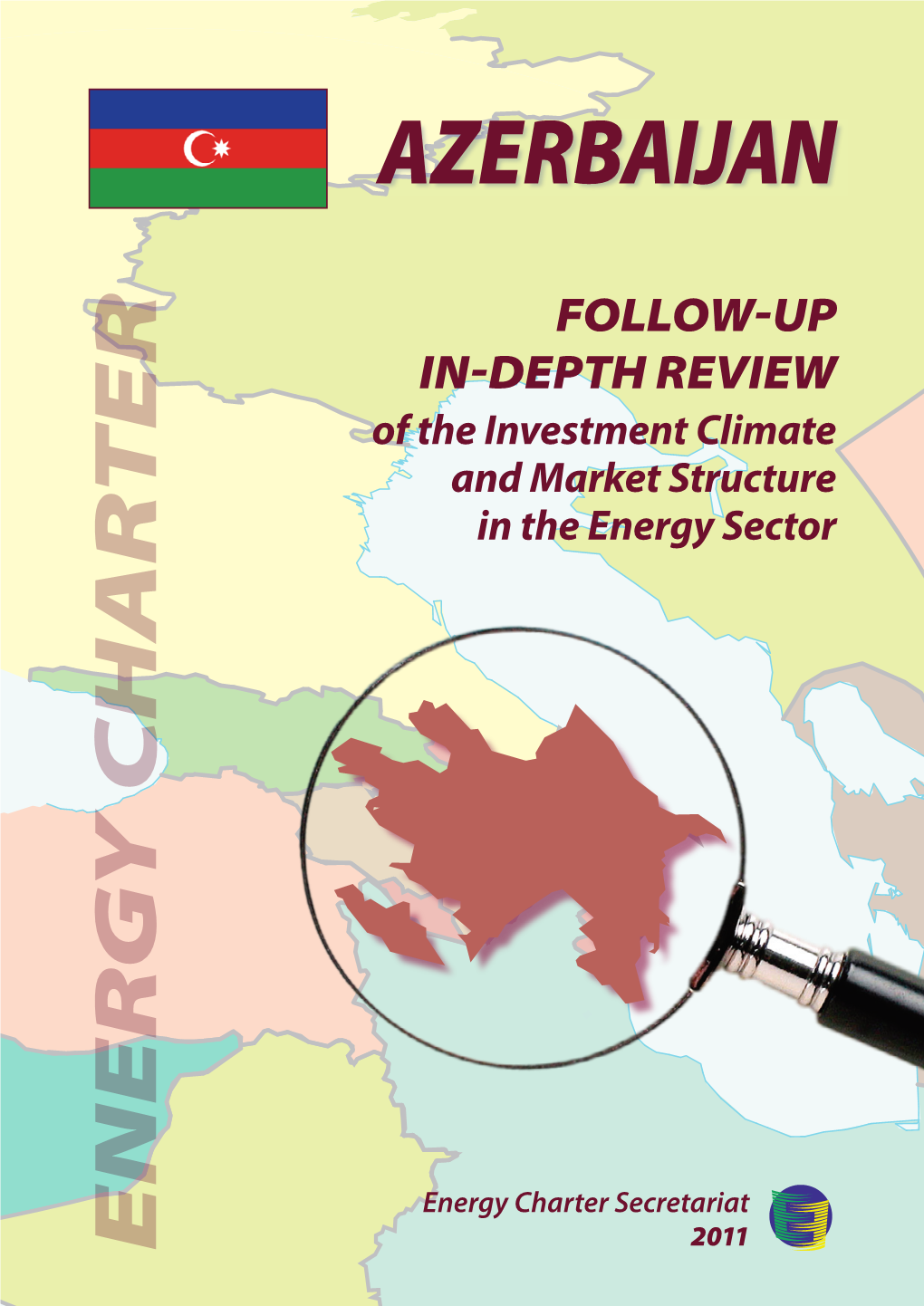 AZERBAIJAN

FOLLOW-UP
IN-DEPTH REVIEW
of the Investment Climate and Market Structure in the Energy Sector

ENERGY CHARTER

Energy Charter Secretariat
2011